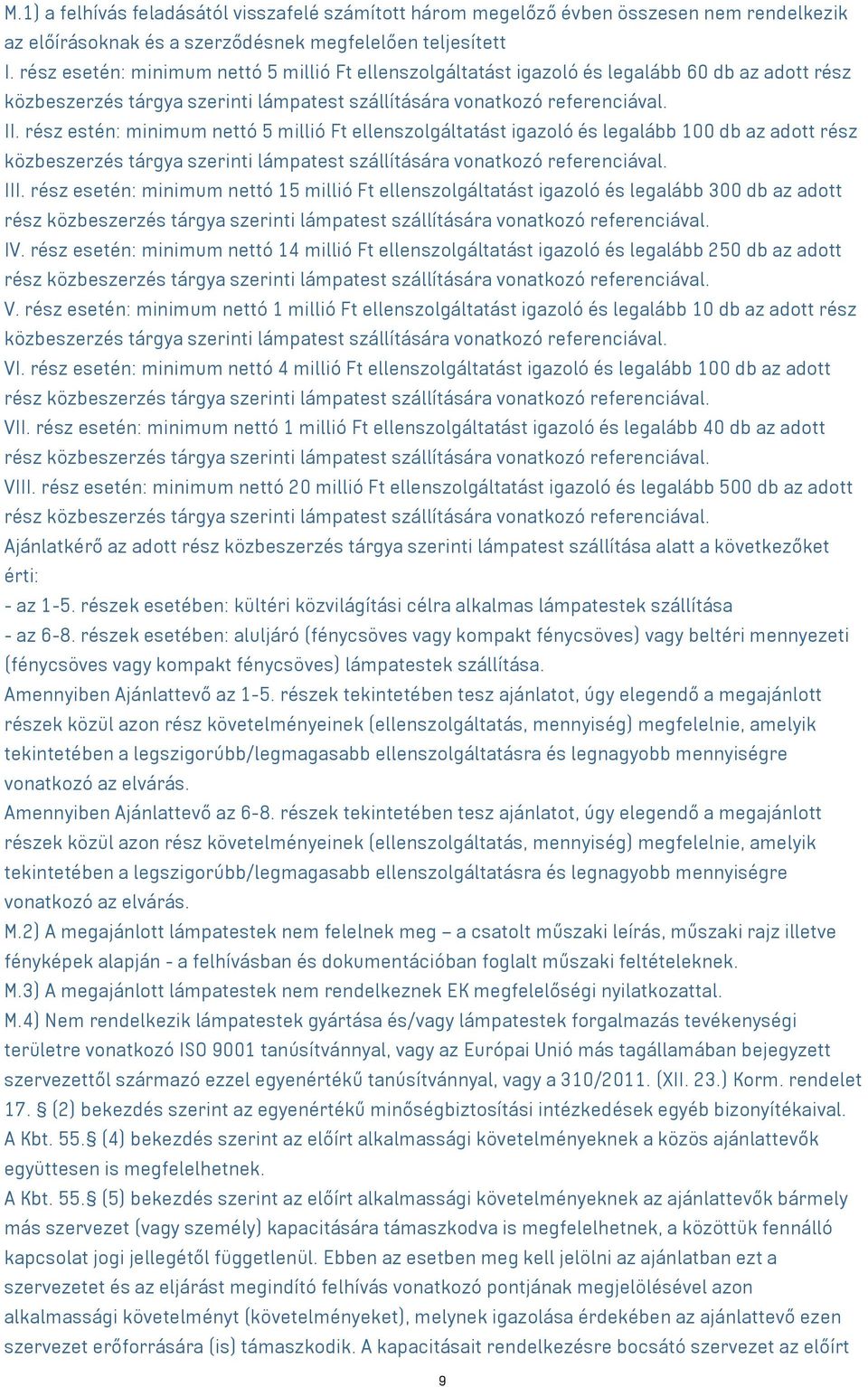 M.1) a felhívás feladásától visszafelé számított három megelőző évben összesen nem rendelkezik az előírásoknak és a szerződésnek megfelelően teljesített
I. rész esetén: minimum nettó 5 millió Ft ellenszolgáltatást igazoló és legalább 60 db az adott rész közbeszerzés tárgya szerinti lámpatest szállítására vonatkozó referenciával.
II. rész estén: minimum nettó 5 millió Ft ellenszolgáltatást igazoló és legalább 100 db az adott rész közbeszerzés tárgya szerinti lámpatest szállítására vonatkozó referenciával.
III. rész esetén: minimum nettó 15 millió Ft ellenszolgáltatást igazoló és legalább 300 db az adott rész közbeszerzés tárgya szerinti lámpatest szállítására vonatkozó referenciával.
IV. rész esetén: minimum nettó 14 millió Ft ellenszolgáltatást igazoló és legalább 250 db az adott rész közbeszerzés tárgya szerinti lámpatest szállítására vonatkozó referenciával.
V. rész esetén: minimum nettó 1 millió Ft ellenszolgáltatást igazoló és legalább 10 db az adott rész közbeszerzés tárgya szerinti lámpatest szállítására vonatkozó referenciával.
VI. rész esetén: minimum nettó 4 millió Ft ellenszolgáltatást igazoló és legalább 100 db az adott rész közbeszerzés tárgya szerinti lámpatest szállítására vonatkozó referenciával.
VII. rész esetén: minimum nettó 1 millió Ft ellenszolgáltatást igazoló és legalább 40 db az adott rész közbeszerzés tárgya szerinti lámpatest szállítására vonatkozó referenciával.
VIII. rész esetén: minimum nettó 20 millió Ft ellenszolgáltatást igazoló és legalább 500 db az adott rész közbeszerzés tárgya szerinti lámpatest szállítására vonatkozó referenciával.
Ajánlatkérő az adott rész közbeszerzés tárgya szerinti lámpatest szállítása alatt a következőket érti:
- az 1-5. részek esetében: kültéri közvilágítási célra alkalmas lámpatestek szállítása
- az 6-8. részek esetében: aluljáró (fénycsöves vagy kompakt fénycsöves) vagy beltéri mennyezeti (fénycsöves vagy kompakt fénycsöves) lámpatestek szállítása.
Amennyiben Ajánlattevő az 1-5. részek tekintetében tesz ajánlatot, úgy elegendő a megajánlott részek közül azon rész követelményeinek (ellenszolgáltatás, mennyiség) megfelelnie, amelyik tekintetében a legszigorúbb/legmagasabb ellenszolgáltatásra és legnagyobb mennyiségre vonatkozó az elvárás.
Amennyiben Ajánlattevő az 6-8. részek tekintetében tesz ajánlatot, úgy elegendő a megajánlott részek közül azon rész követelményeinek (ellenszolgáltatás, mennyiség) megfelelnie, amelyik tekintetében a legszigorúbb/legmagasabb ellenszolgáltatásra és legnagyobb mennyiségre vonatkozó az elvárás.
M.2) A megajánlott lámpatestek nem felelnek meg – a csatolt műszaki leírás, műszaki rajz illetve fényképek alapján - a felhívásban és dokumentációban foglalt műszaki feltételeknek.
M.3) A megajánlott lámpatestek nem rendelkeznek EK megfelelőségi nyilatkozattal.
M.4) Nem rendelkezik lámpatestek gyártása és/vagy lámpatestek forgalmazás tevékenységi területre vonatkozó ISO 9001 tanúsítvánnyal, vagy az Európai Unió más tagállamában bejegyzett szervezettől származó ezzel egyenértékű tanúsítvánnyal, vagy a 310/2011. (XII. 23.) Korm. rendelet 17. § (2) bekezdés szerint az egyenértékű minőségbiztosítási intézkedések egyéb bizonyítékaival.
A Kbt. 55.§ (4) bekezdés szerint az előírt alkalmassági követelményeknek a közös ajánlattevők együttesen is megfelelhetnek.
A Kbt. 55.§ (5) bekezdés szerint az előírt alkalmassági követelményeknek az ajánlattevők bármely más szervezet (vagy személy) kapacitására támaszkodva is megfelelhetnek, a közöttük fennálló kapcsolat jogi jellegétől függetlenül. Ebben az esetben meg kell jelölni az ajánlatban ezt a szervezetet és az eljárást megindító felhívás vonatkozó pontjának megjelölésével azon alkalmassági követelményt (követelményeket), melynek igazolása érdekében az ajánlattevő ezen szervezet erőforrására (is) támaszkodik. A kapacitásait rendelkezésre bocsátó szervezet az előírt
9